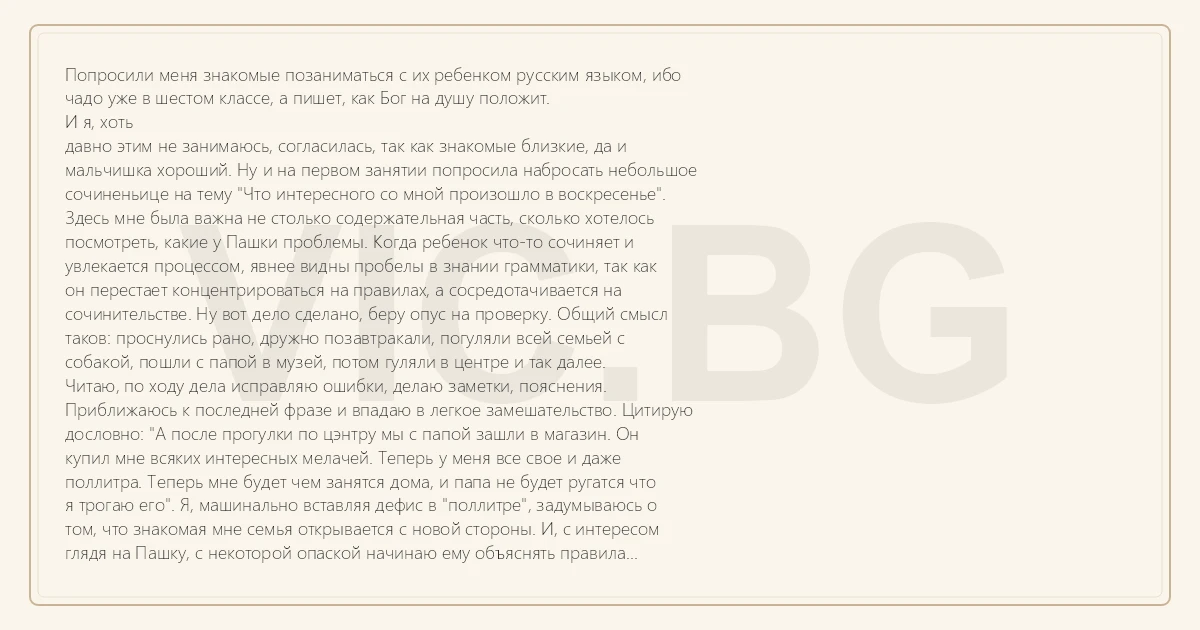 Попросили меня знакомые позаниматься с их ребенком русским языком, ибо чадо уже в шестом классе, а пишет, как Бог на душу положит.

И я, хоть давно этим не занимаюсь, согласилась, так как знакомые близкие, да и мальчишка хороший. Ну и на первом занятии попросила набросать небольшое сочиненьице на тему "Что интересного со мной произошло в воскресенье". Здесь мне была важна не столько содержательная часть, сколько хотелось посмотреть, какие у Пашки проблемы. Когда ребенок что-то сочиняет и увлекается процессом, явнее видны пробелы в знании грамматики, так как он перестает концентрироваться на правилах, а сосредотачивается на сочинительстве. Ну вот дело сделано, беру опус на проверку. Общий смысл таков: проснулись рано, дружно позавтракали, погуляли всей семьей с собакой, пошли с папой в музей, потом гуляли в центре и так далее. Читаю, по ходу дела исправляю ошибки, делаю заметки, пояснения. Приближаюсь к последней фразе и впадаю в легкое замешательство. Цитирую дословно: "А после прогулки по цэнтру мы с папой зашли в магазин. Он купил мне всяких интересных мелачей. Теперь у меня все свое и даже поллитра. Теперь мне будет чем занятся дома, и папа не будет ругатся что я трогаю его". Я, машинально вставляя дефис в "поллитре", задумываюсь о том, что знакомая мне семья открывается с новой стороны. И, с интересом глядя на Пашку, с некоторой опаской начинаю ему объяснять правила...

VIC.BG